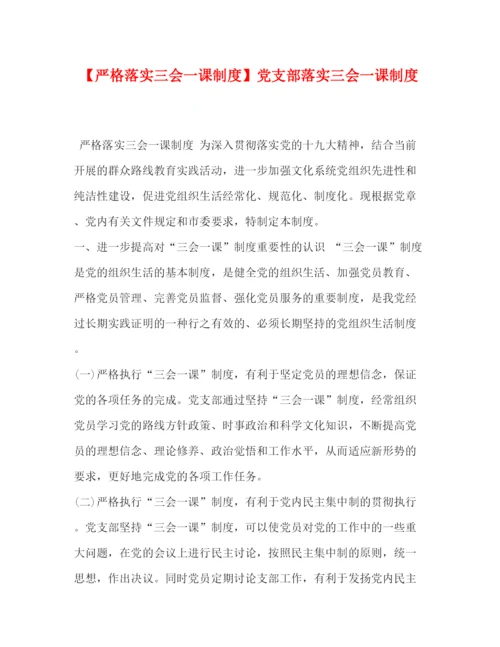 【严格落实三会一课制度】党支部落实三会一课制度

严格落实三会一课制度 为深入贯彻落实党的十九大精神，结合当前开展的群众路线教育实践活动，进一步加强文化系统党组织先进性和纯洁性建设，促进党组织生活经常化、规范化、制度化。现根据党章、党内有关文件规定和市委要求，特制定本制度。

一、进一步提高对“三会一课”制度重要性的认识 “三会一课”制度是党的组织生活的基本制度，是健全党的组织生活、加强党员教育、严格党员管理、完善党员监督、强化党员服务的重要制度，是我党经过长期实践证明的一种行之有效的、必须长期坚持的党组织生活制度。

(一)严格执行“三会一课”制度，有利于坚定党员的理想信念，保证党的各项任务的完成。党支部通过坚持“三会一课”制度，经常组织党员学习党的路线方针政策、时事政治和科学文化知识，不断提高党员的理想信念、理论修养、政治觉悟和工作水平，从而适应新形势的要求，更好地完成党的各项工作任务。

(二)严格执行“三会一课”制度，有利于党内民主集中制的贯彻执行。党支部坚持“三会一课”制度，可以使党员对党的工作中的一些重大问题，在党的会议上进行民主讨论，按照民主集中制的原则，统一思想，作出决议。同时党员定期讨论支部工作，有利于发扬党内民主